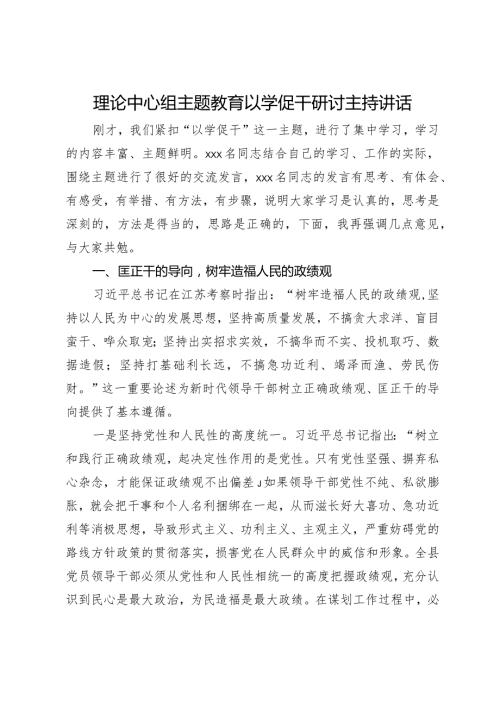 理论中心组主题教育以学促干研讨主持讲话

刚才，我们紧扣“以学促干”这一主题，进行了集中学习，学习的内容丰富、主题鲜明。xxx名同志结合自己的学习、工作的实际，围绕主题进行了很好的交流发言，xxx名同志的发言有思考、有体会、有感受，有举措、有方法，有步骤，说明大家学习是认真的，思考是深刻的，方法是得当的，思路是正确的，下面，我再强调几点意见，与大家共勉。

一、匡正干的导向，树牢造福人民的政绩观

习近平总书记在江苏考察时指出：“树牢造福人民的政绩观，坚持以人民为中心的发展思想，坚持高质量发展，不搞贪大求洋、盲目蛮干、哗众取宠；坚持出实招求实效，不搞华而不实、投机取巧、数据造假；坚持打基础利长远，不搞急功近利、竭泽而渔、劳民伤财。”这一重要论述为新时代领导干部树立正确政绩观、匡正干的导向提供了基本遵循。

一是坚持党性和人民性的高度统一。习近平总书记指出：“树立和践行正确政绩观，起决定性作用的是党性。只有党性坚强、摒弃私心杂念，才能保证政绩观不出偏差J如果领导干部党性不纯、私欲膨胀，就会把干事和个人名利捆绑在一起，从而滋长好大喜功、急功近利等消极思想，导致形式主义、功利主义、主观主义，严重妨碍党的路线方针政策的贯彻落实，损害党在人民群众中的威信和形象。全县党员领导干部必须从党性和人民性相统一的高度把握政绩观，充分认识到民心是最大政治，为民造福是最大政绩。在谋划工作过程中，必